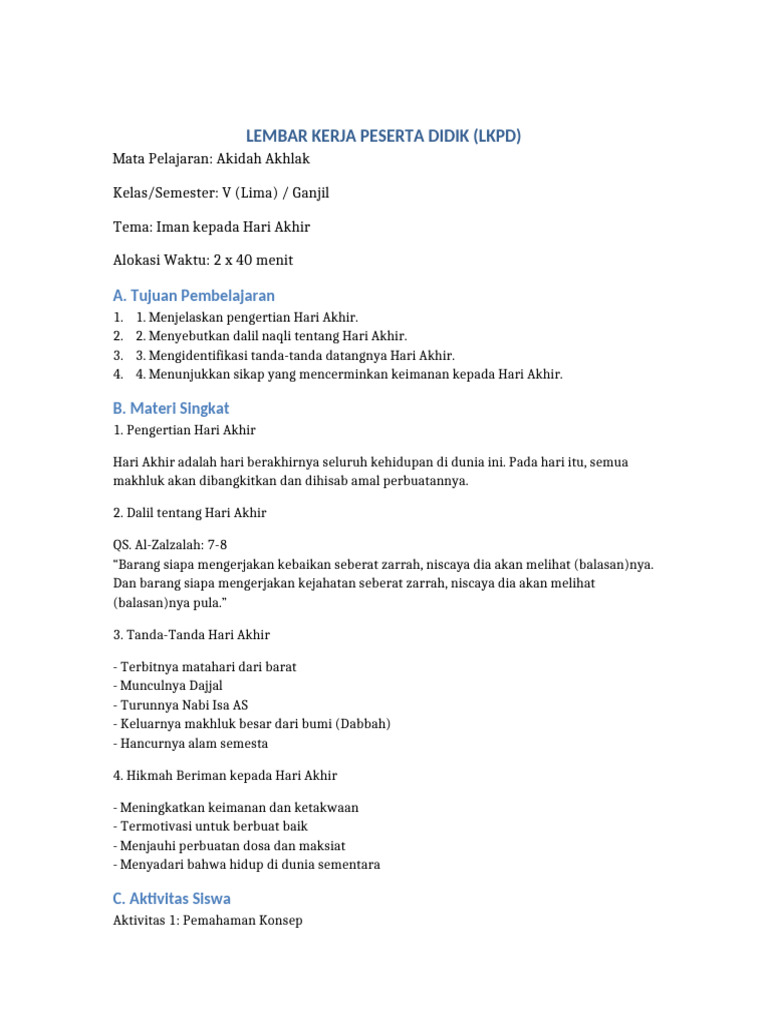 LEMBAR KERJA PESERTA DIDIK (LKPD)

Mata Pelajaran: Akidah Akhlak

Kelas/Semester: V (Lima) / Ganjil

Tema: Iman kepada Hari Akhir

Alokasi Waktu: 2 x 40 menit

A. Tujuan Pembelajaran

1. 1. Menjelaskan pengertian Hari Akhir.
2. 2. Menyebutkan dalil naqli tentang Hari Akhir.
3. 3. Mengidentifikasi tanda-tanda datangnya Hari Akhir.
4. 4. Menunjukkan sikap yang mencerminkan keimanan kepada Hari Akhir.

B. Materi Singkat

1. Pengertian Hari Akhir

Hari Akhir adalah hari berakhirnya seluruh kehidupan di dunia ini. Pada hari itu, semua makhluk akan dibangkitkan dan dihisab amal perbuatannya.

2. Dalil tentang Hari Akhir

QS. Al-Zalzalah: 7-8
“Barang siapa mengerjakan kebaikan seberat zarrah, niscaya dia akan melihat (balasan)nya. Dan barang siapa mengerjakan kejahatan seberat zarrah, niscaya dia akan melihat (balasan)nya pula.”

3. Tanda-Tanda Hari Akhir

- Terbitnya matahari dari barat
- Munculnya Dajjal
- Turunnya Nabi Isa AS
- Keluarnya makhluk besar dari bumi (Dabbah)
- Hancurnya alam semesta

4. Hikmah Beriman kepada Hari Akhir

- Meningkatkan keimanan dan ketakwaan
- Termotivasi untuk berbuat baik
- Menjauhi perbuatan dosa dan maksiat
- Menyadari bahwa hidup di dunia sementara

C. Aktivitas Siswa

Aktivitas 1: Pemahaman Konsep